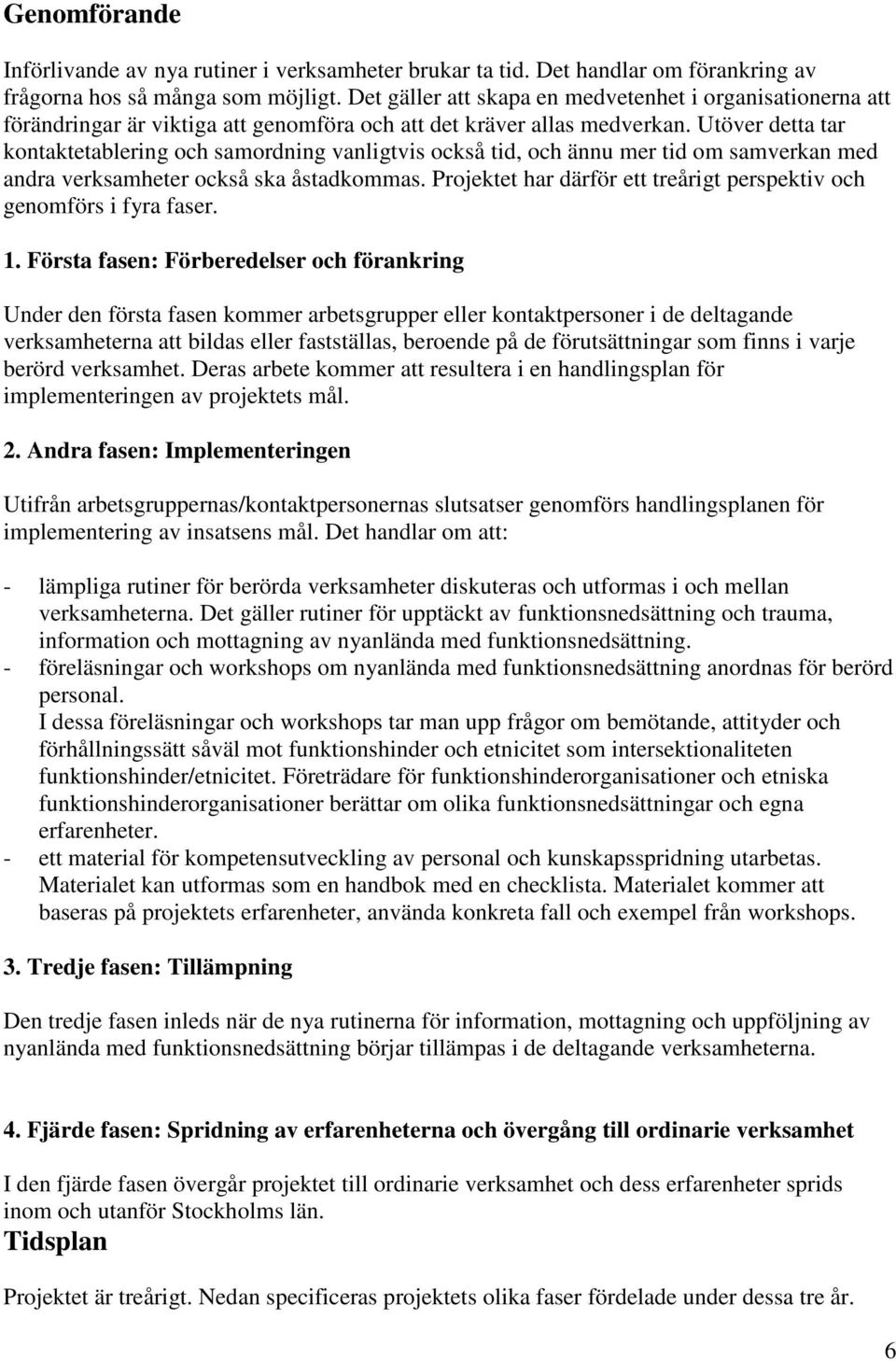 Genomförande

Införlivande av nya rutiner i verksamheter brukar ta tid. Det handlar om förankring av frågorna hos så många som möjligt. Det gäller att skapa en medvetenhet i organisationerna att förändringar är viktiga att genomföra och att det kräver allas medverkan. Utöver detta tar kontaktetablering och samordning vanligtvis också tid, och ännu mer tid om samverkan med andra verksamheter också ska åstadkommas. Projektet har därför ett treårigt perspektiv och genomförs i fyra faser.

1. Första fasen: Förberedelser och förankring

Under den första fasen kommer arbetsgrupper eller kontaktpersoner i de deltagande verksamheterna att bildas eller fastställas, beroende på de förutsättningar som finns i varje berörd verksamhet. Deras arbete kommer att resultera i en handlingsplan för implementeringen av projektets mål.

2. Andra fasen: Implementeringen

Utifrån arbetsgruppernas/kontaktpersonernas slutsatser genomförs handlingsplanen för implementering av insatsens mål. Det handlar om att:

- lämpliga rutiner för berörda verksamheter diskuteras och utformas i och mellan verksamheterna. Det gäller rutiner för upptäckt av funktionsnedsättning och trauma, information och mottagning av nyanlända med funktionsnedsättning.
- föreläsningar och workshops om nyanlända med funktionsnedsättning anordnas för berörd personal.
I dessa föreläsningar och workshops tar man upp frågor om bemötande, attityder och förhållningssätt såväl mot funktionshinder och etnicitet som intersektionaliteten funktionshinder/etnicitet. Företrädare för funktionshinderorganisationer och etniska funktionshinderorganisationer berättar om olika funktionsnedsättningar och egna erfarenheter.
- ett material för kompetensutveckling av personal och kunskapsspridning utarbetas. Materialet kan utformas som en handbok med en checklista. Materialet kommer att baseras på projektets erfarenheter, använda konkreta fall och exempel från workshops.

3. Tredje fasen: Tillämpning

Den tredje fasen inleds när de nya rutinerna för information, mottagning och uppföljning av nyanlända med funktionsnedsättning börjar tillämpas i de deltagande verksamheterna.

4. Fjärde fasen: Spridning av erfarenheterna och övergång till ordinarie verksamhet

I den fjärde fasen övergår projektet till ordinarie verksamhet och dess erfarenheter sprids inom och utanför Stockholms län.

Tidsplan

Projektet är treårigt. Nedan specificeras projektets olika faser fördelade under dessa tre år.

6